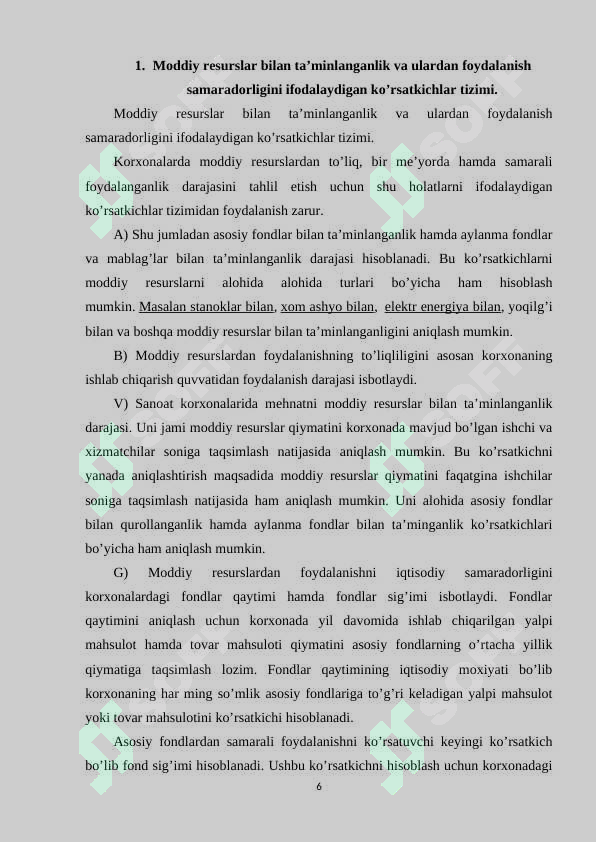 1. Moddiy resurslar bilan ta’minlanganlik va ulardan foydalanish samaradorligini ifodalaydigan ko’rsatkichlar tizimi.

Moddiy resurslar bilan ta’minlanganlik va ulardan foydalanish samaradorligini ifodalaydigan ko’rsatkichlar tizimi.

Korxonalarda moddiy resurslardan to’liq, bir me’yorda hamda samarali foydalanganlik darajasini tahlil etish uchun shu holatlarni ifodalaydigan ko’rsatkichlar tizimidan foydalanish zarur.

A) Shu jumladan asosiy fondlar bilan ta’minlanganlik hamda aylanma fondlar va mablag’lar bilan ta’minlanganlik darajasi hisoblanadi. Bu ko’rsatkichlarni moddiy resurslarni alohida alohida turlari bo’yicha ham hisoblash mumkin. Masalan stanoklar bilan, xom ashyo bilan, elektr energiya bilan, yoqilg’i bilan va boshqa moddiy resurslar bilan ta’minlanganligini aniqlash mumkin.

B) Moddiy resurslardan foydalanishning to’liqliligini asosan korxonaning ishlab chiqarish quvvatidan foydalanish darajasi isbotlaydi.

V) Sanoat korxonalarida mehnatni moddiy resurslar bilan ta’minlanganlik darajasi. Uni jami moddiy resurslar qiymatini korxonada mavjud bo’lgan ishchi va xizmatchilar soniga taqsimlash natijasida aniqlash mumkin. Bu ko’rsatkichni yanada aniqlashtirish maqsadida moddiy resurslar qiymatini faqatgina ishchilar soniga taqsimlash natijasida ham aniqlash mumkin. Uni alohida asosiy fondlar bilan qurollanganlik hamda aylanma fondlar bilan ta’minganlik ko’rsatkichlari bo’yicha ham aniqlash mumkin.

G) Moddiy resurslardan foydalanishni iqtisodiy samaradorligini korxonalardagi fondlar qaytimi hamda fondlar sig’imi isbotlaydi. Fondlar qaytimini aniqlash uchun korxonada yil davomida ishlab chiqarilgan yalpi mahsulot hamda tovar mahsuloti qiymatini asosiy fondlarning o’rtacha yillik qiymatiga taqsimlash lozim. Fondlar qaytimining iqtisodiy moxiyati bo’lib korxonaning har ming so’mlik asosiy fondlariga to’g’ri keladigan yalpi mahsulot yoki tovar mahsulotini ko’rsatkichi hisoblanadi.

Asosiy fondlardan samarali foydalanishni ko’rsatuvchi keyingi ko’rsatkich bo’lib fond sig’imi hisoblanadi. Ushbu ko’rsatkichni hisoblash uchun korxonadagi

6